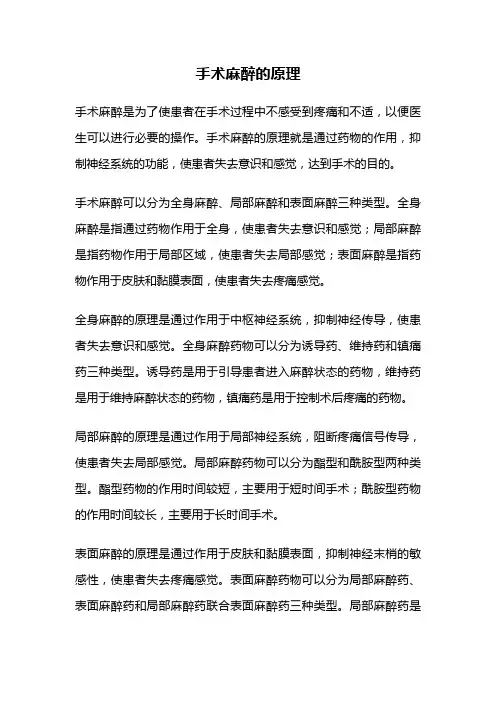 手术麻醉的原理

手术麻醉是为了使患者在手术过程中不感受到疼痛和不适，以便医生可以进行必要的操作。手术麻醉的原理就是通过药物的作用，抑制神经系统的功能，使患者失去意识和感觉，达到手术的目的。

手术麻醉可以分为全身麻醉、局部麻醉和表面麻醉三种类型。全身麻醉是指通过药物作用于全身，使患者失去意识和感觉；局部麻醉是指药物作用于局部区域，使患者失去局部感觉；表面麻醉是指药物作用于皮肤和黏膜表面，使患者失去疼痛感觉。

全身麻醉的原理是通过作用于中枢神经系统，抑制神经传导，使患者失去意识和感觉。全身麻醉药物可以分为诱导药、维持药和镇痛药三种类型。诱导药是用于引导患者进入麻醉状态的药物，维持药是用于维持麻醉状态的药物，镇痛药是用于控制术后疼痛的药物。

局部麻醉的原理是通过作用于局部神经系统，阻断疼痛信号传导，使患者失去局部感觉。局部麻醉药物可以分为酯型和酰胺型两种类型。酯型药物的作用时间较短，主要用于短时间手术；酰胺型药物的作用时间较长，主要用于长时间手术。

表面麻醉的原理是通过作用于皮肤和黏膜表面，抑制神经末梢的敏感性，使患者失去疼痛感觉。表面麻醉药物可以分为局部麻醉药、表面麻醉药和局部麻醉药联合表面麻醉药三种类型。局部麻醉药是